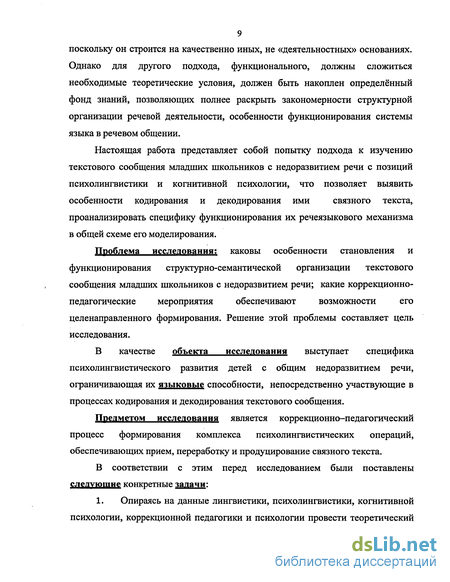 9

поскольку он строится на качественно иных, не «деятельностных» основаниях. Однако для другого подхода, функционального, должны сложиться необходимые теоретические условия, должен быть накоплен определённый фонд знаний, позволяющих полнее раскрыть закономерности структурной организации речевой деятельности, особенности функционирования системы языка в речевом общении.

Настоящая работа представляет собой попытку подхода к изучению текстового сообщения младших школьников с недоразвитием речи с позиций психолингвистики и когнитивной психологии, что позволяет выявить особенности кодирования и декодирования ими связного текста, проанализировать специфику функционирования их речеязыкового механизма в общей схеме его моделирования.

Проблема исследования: каковы особенности становления и функционирования структурно-семантической организации текстового сообщения младших школьников с недоразвитием речи; какие коррекционно-педагогические мероприятия обеспечивают возможности его целенаправленного формирования. Решение этой проблемы составляет цель исследования.

В качестве объекта исследования выступает специфика психолингвистического развития детей с общим недоразвитием речи, ограничивающая их языковые способности, непосредственно участвующие в процессах кодирования и декодирования текстового сообщения.

Предметом исследования является коррекционно–педагогический процесс формирования комплекса психолингвистических операций, обеспечивающих прием, переработку и продуцирование связного текста.

В соответствии с этим перед исследованием были поставлены следующие конкретные задачи:

1. Опираясь на данные лингвистики, психолингвистики, когнитивной психологии, коррекционной педагогики и психологии провести теоретический

dsLib.net
библиотека диссертаций